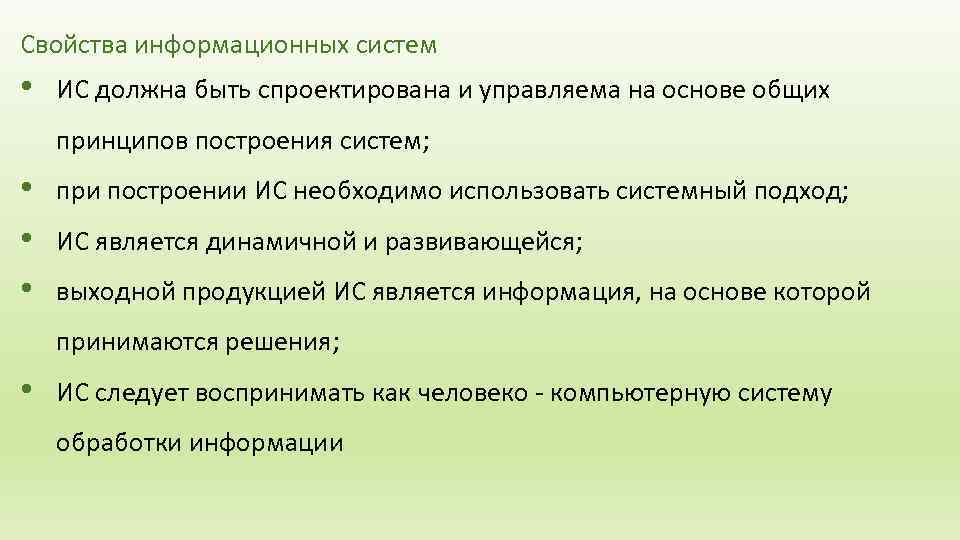 Свойства информационных систем

• ИС должна быть спроектирована и управляема на основе общих принципов построения систем;

• при построении ИС необходимо использовать системный подход;

• ИС является динамичной и развивающейся;

• выходной продукцией ИС является информация, на основе которой принимаются решения;

• ИС следует воспринимать как человеко - компьютерную систему обработки информации